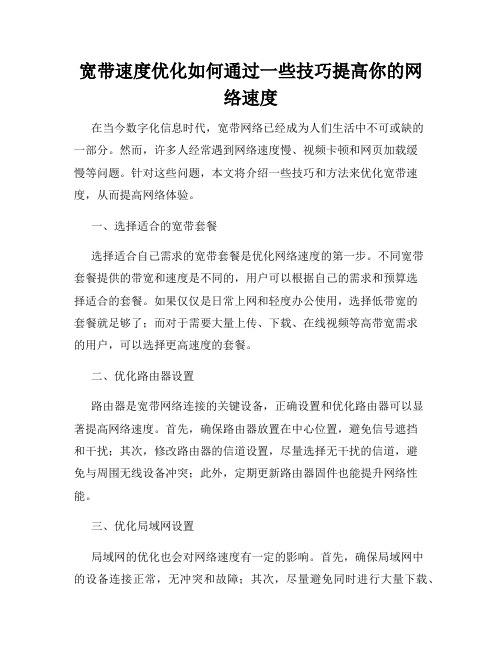 宽带速度优化如何通过一些技巧提高你的网络速度

在当今数字化信息时代，宽带网络已经成为人们生活中不可或缺的一部分。然而，许多人经常遇到网络速度慢、视频卡顿和网页加载缓慢等问题。针对这些问题，本文将介绍一些技巧和方法来优化宽带速度，从而提高网络体验。

一、选择适合的宽带套餐

选择适合自己需求的宽带套餐是优化网络速度的第一步。不同宽带套餐提供的带宽和速度是不同的，用户可以根据自己的需求和预算选择适合的套餐。如果仅仅是日常上网和轻度办公使用，选择低带宽的套餐就足够了；而对于需要大量上传、下载、在线视频等高带宽需求的用户，可以选择更高速度的套餐。

二、优化路由器设置

路由器是宽带网络连接的关键设备，正确设置和优化路由器可以显著提高网络速度。首先，确保路由器放置在中心位置，避免信号遮挡和干扰；其次，修改路由器的信道设置，尽量选择无干扰的信道，避免与周围无线设备冲突；此外，定期更新路由器固件也能提升网络性能。

三、优化局域网设置

局域网的优化也会对网络速度有一定的影响。首先，确保局域网中的设备连接正常，无冲突和故障；其次，尽量避免同时进行大量下载、